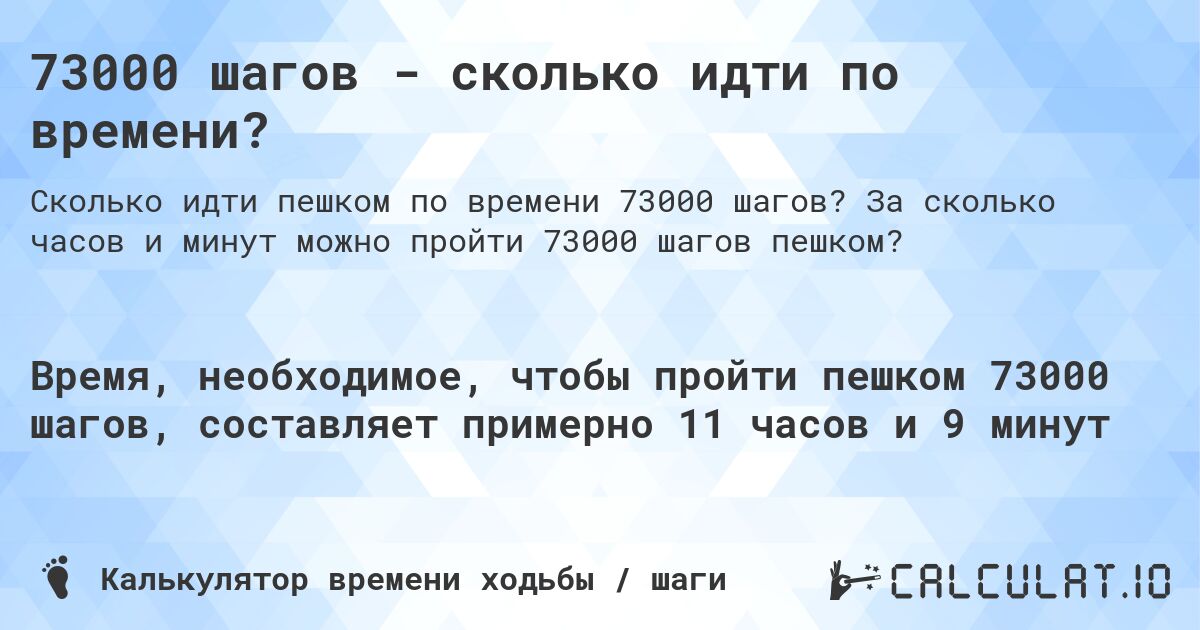 73000 шагов - сколько идти по времени?

Сколько идти пешком по времени 73000 шагов? За сколько часов и минут можно пройти 73000 шагов пешком?

Время, необходимое, чтобы пройти пешком 73000 шагов, составляет примерно 11 часов и 9 минут

Калькулятор времени ходьбы / шаги

CALCULAT.IO